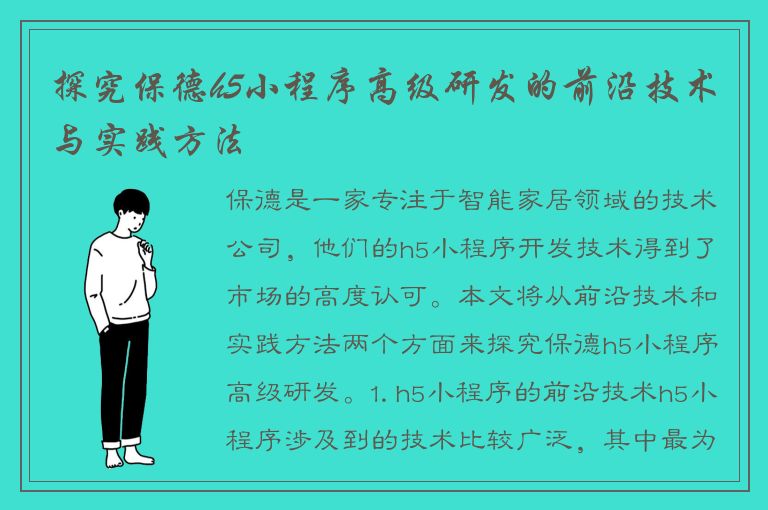 探究保德h5小程序高级研发的前沿技术与实践方法

保德是一家专注于智能家居领域的技术公司，他们的h5小程序开发技术得到了市场的高度认可。本文将从前沿技术和实践方法两个方面来探究保德h5小程序高级研发。1. h5小程序的前沿技术h5小程序涉及到的技术比较广泛，其中最为